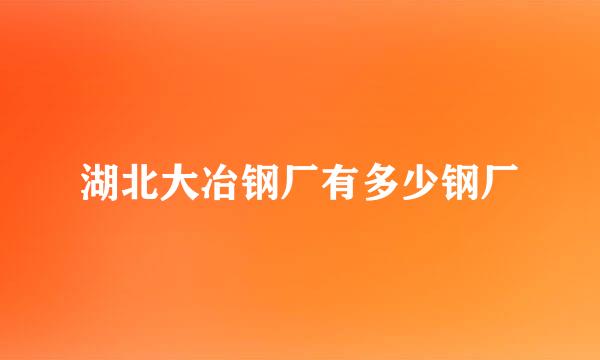 湖北大冶钢厂有多少钢厂